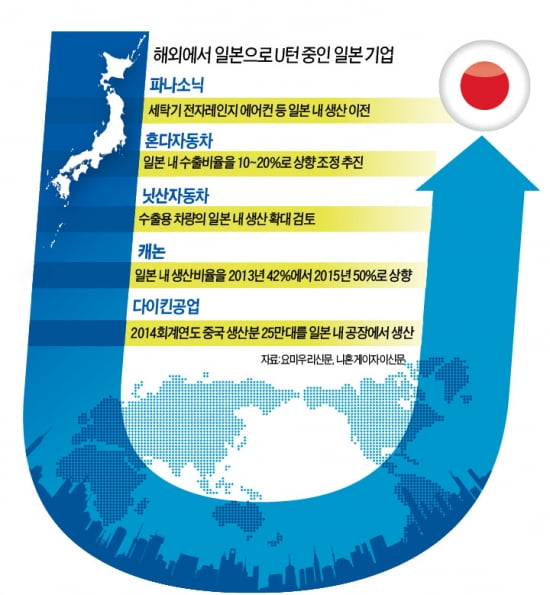 해외에서 일본으로 U턴 중인 일본 기업

파나소닉
세탁기 전자레인지 에어컨 등 일본 내 생산 이전

혼다자동차
일본 내 수출비율을 10~20%로 상향 조정 추진

닛산자동차
수출용 차량의 일본 내 생산 확대 검토

캐논
일본 내 생산비율을 2013년 42%에서 2015년 50%로 상향

다이킨공업
2014회계연도 중국 생산분 25만대를 일본 내 공장에서 생산

자료: 요미우리신문, 니혼게이자이신문